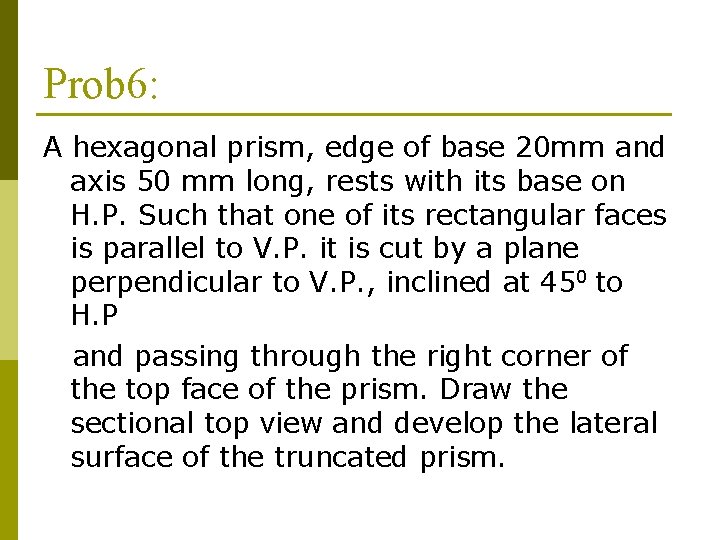 Prob6:

A hexagonal prism, edge of base 20mm and axis 50 mm long, rests with its base on H.P. Such that one of its rectangular faces is parallel to V.P. it is cut by a plane perpendicular to V.P., inclined at $45^0$ to H.P

and passing through the right corner of the top face of the prism. Draw the sectional top view and develop the lateral surface of the truncated prism.